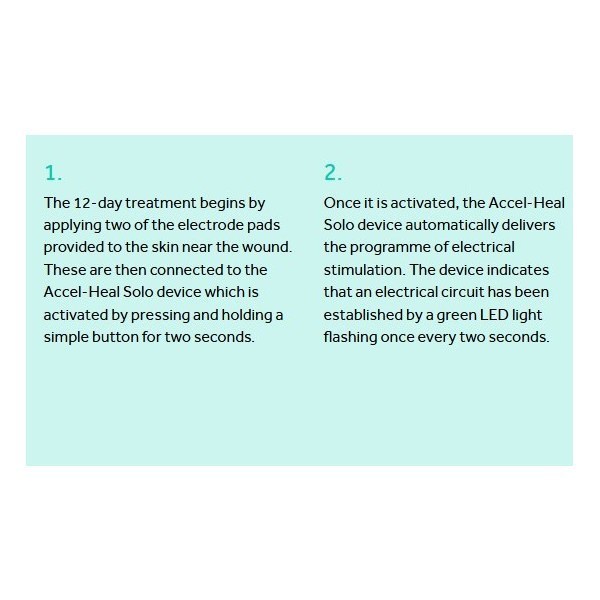 1.

The 12-day treatment begins by applying two of the electrode pads provided to the skin near the wound. These are then connected to the Accel-Heal Solo device which is activated by pressing and holding a simple button for two seconds.

2.

Once it is activated, the Accel-Heal Solo device automatically delivers the programme of electrical stimulation. The device indicates that an electrical circuit has been established by a green LED light flashing once every two seconds.